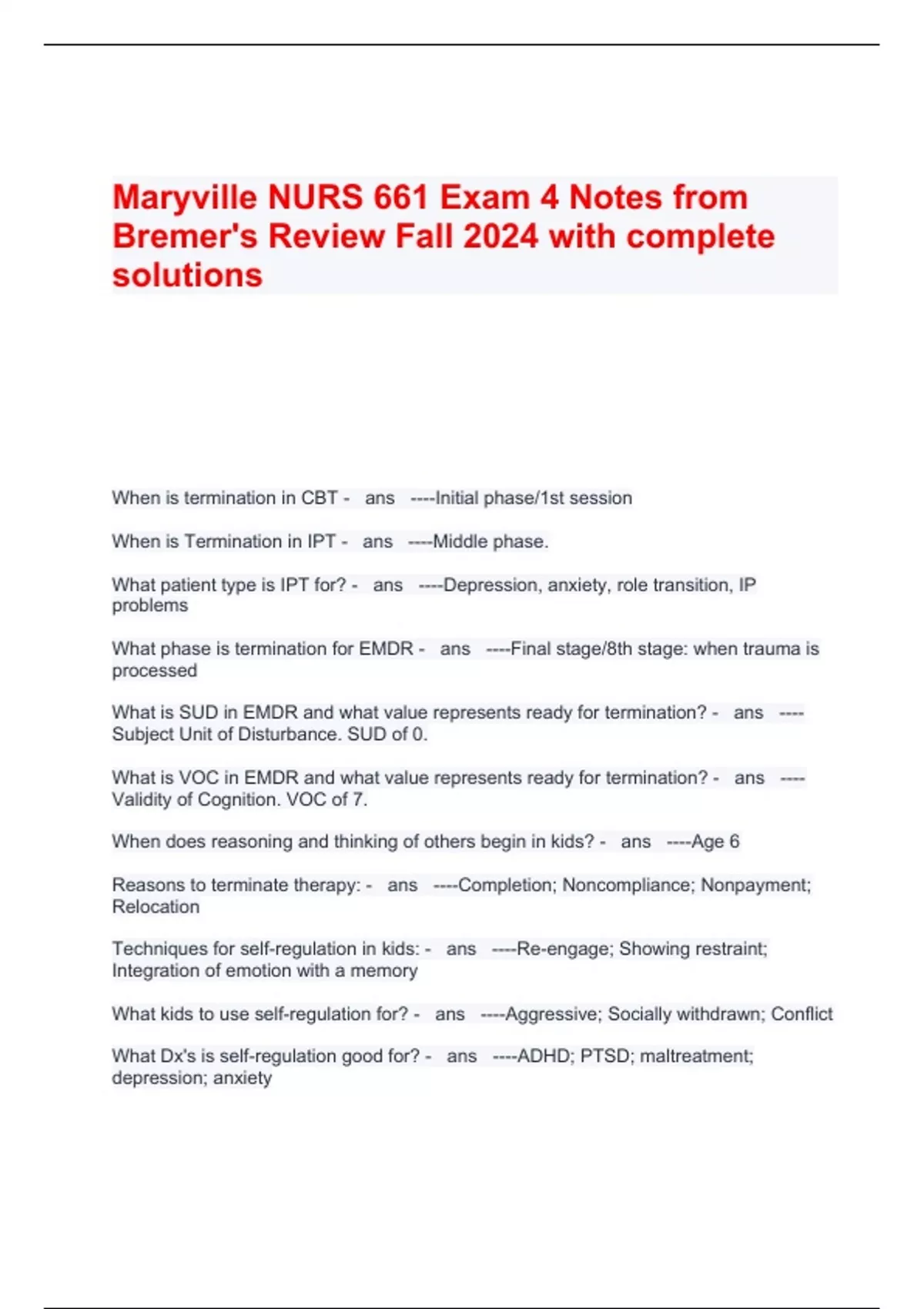 Maryville NURS 661 Exam 4 Notes from Bremer's Review Fall 2024 with complete solutions

When is termination in CBT - ans ----Initial phase/1st session

When is Termination in IPT - ans ----Middle phase.

What patient type is IPT for? - ans ----Depression, anxiety, role transition, IP problems

What phase is termination for EMDR - ans ----Final stage/8th stage: when trauma is processed

What is SUD in EMDR and what value represents ready for termination? - ans ----Subject Unit of Disturbance. SUD of 0.

What is VOC in EMDR and what value represents ready for termination? - ans ----Validity of Cognition. VOC of 7.

When does reasoning and thinking of others begin in kids? - ans ----Age 6

Reasons to terminate therapy: - ans ----Completion; Noncompliance; Nonpayment; Relocation

Techniques for self-regulation in kids: - ans ----Re-engage; Showing restraint; Integration of emotion with a memory

What kids to use self-regulation for? - ans ----Aggressive; Socially withdrawn; Conflict

What Dx's is self-regulation good for? - ans ----ADHD; PTSD; maltreatment; depression; anxiety